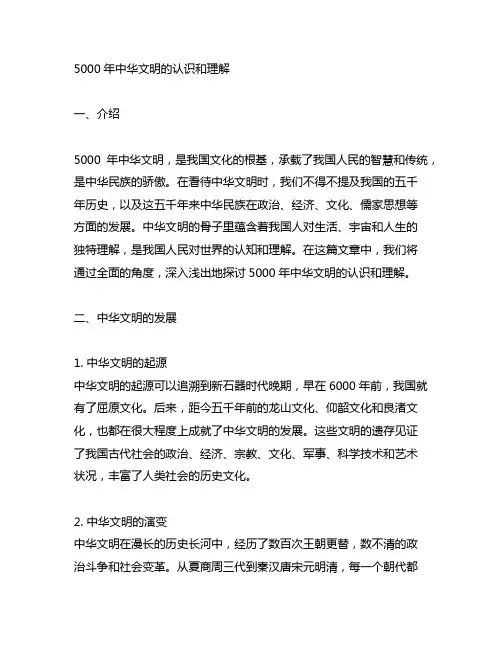 5000 年中华文明的认识和理解

一、介绍

5000 年中华文明，是我国文化的根基，承载了我国人民的智慧和传统，是中华民族的骄傲。在看待中华文明时，我们不得不提及我国的五千年历史，以及这五千年来中华民族在政治、经济、文化、儒家思想等方面的发展。中华文明的骨子里蕴含着我国人对生活、宇宙和人生的独特理解，是我国人民对世界的认知和理解。在这篇文章中，我们将通过全面的角度，深入浅出地探讨 5000 年中华文明的认识和理解。

二、中华文明的发展

1. 中华文明的起源
中华文明的起源可以追溯到新石器时代晚期，早在 6000 年前，我国就有了屈原文化。后来，距今五千年前的龙山文化、仰韶文化和良渚文化，也都在很大程度上成就了中华文明的发展。这些文明的遗存见证了我国古代社会的政治、经济、宗教、文化、军事、科学技术和艺术状况，丰富了人类社会的历史文化。

2. 中华文明的演变
中华文明在漫长的历史长河中，经历了数百次王朝更替，数不清的政治斗争和社会变革。从夏商周三代到秦汉唐宋元明清，每一个朝代都